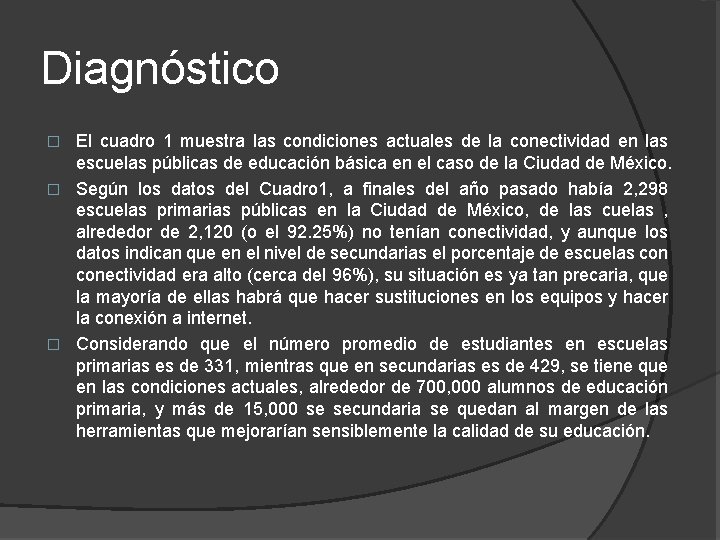 Diagnóstico

El cuadro 1 muestra las condiciones actuales de la conectividad en las escuelas públicas de educación básica en el caso de la Ciudad de México.

Según los datos del Cuadro1, a finales del año pasado había 2,298 escuelas primarias públicas en la Ciudad de México, de las cuelas , alrededor de 2,120 (o el 92.25%) no tenían conectividad, y aunque los datos indican que en el nivel de secundarias el porcentaje de escuelas con conectividad era alto (cerca del 96%), su situación es ya tan precaria, que la mayoría de ellas habrá que hacer sustituciones en los equipos y hacer la conexión a internet.

Considerando que el número promedio de estudiantes en escuelas primarias es de 331, mientras que en secundarias es de 429, se tiene que en las condiciones actuales, alrededor de 700,000 alumnos de educación primaria, y más de 15,000 se secundaria se quedan al margen de las herramientas que mejorarían sensiblemente la calidad de su educación.